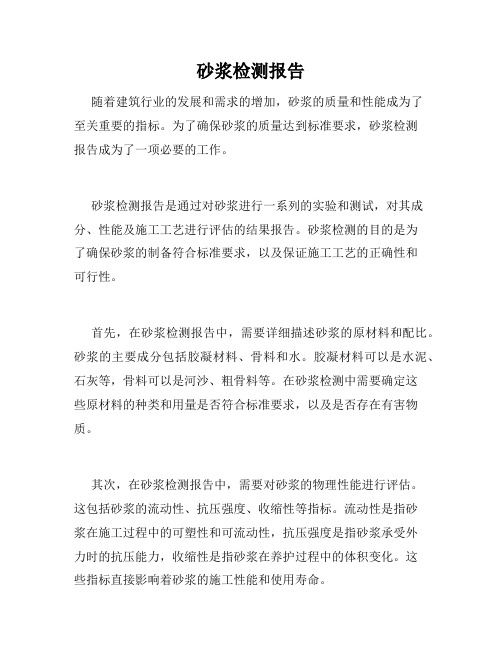 砂浆检测报告

随着建筑行业的发展和需求的增加，砂浆的质量和性能成为了至关重要的指标。为了确保砂浆的质量达到标准要求，砂浆检测报告成为了一项必要的工作。

砂浆检测报告是通过对砂浆进行一系列的实验和测试，对其成分、性能及施工工艺进行评估的结果报告。砂浆检测的目的是为了确保砂浆的制备符合标准要求，以及保证施工工艺的正确性和可行性。

首先，在砂浆检测报告中，需要详细描述砂浆的原材料和配比。砂浆的主要成分包括胶凝材料、骨料和水。胶凝材料可以是水泥、石灰等，骨料可以是河沙、粗骨料等。在砂浆检测中需要确定这些原材料的种类和用量是否符合标准要求，以及是否存在有害物质。

其次，在砂浆检测报告中，需要对砂浆的物理性能进行评估。这包括砂浆的流动性、抗压强度、收缩性等指标。流动性是指砂浆在施工过程中的可塑性和可流动性，抗压强度是指砂浆承受外力时的抗压能力，收缩性是指砂浆在养护过程中的体积变化。这些指标直接影响着砂浆的施工性能和使用寿命。